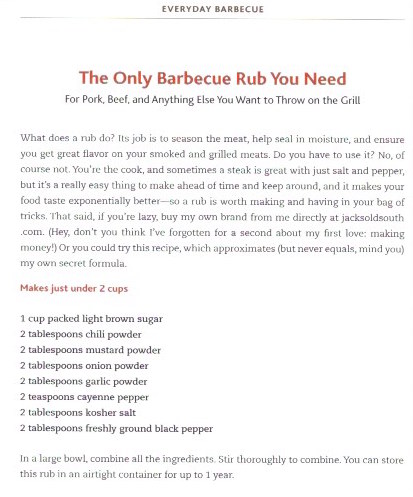 EVERYDAY BARBECUE

The Only Barbecue Rub You Need

For Pork, Beef, and Anything Else You Want to Throw on the Grill

What does a rub do? Its job is to season the meat, help seal in moisture, and ensure you get great flavor on your smoked and grilled meats. Do you have to use it? No, of course not. You're the cook, and sometimes a steak is great with just salt and pepper, but it's a really easy thing to make ahead of time and keep around, and it makes your food taste exponentially better—so a rub is worth making and having in your bag of tricks. That said, if you're lazy, buy my own brand from me directly at jacksoldsouth .com. (Hey, don't you think I've forgotten for a second about my first love: making money!) Or you could try this recipe, which approximates (but never equals, mind you) my own secret formula.

Makes just under 2 cups

1 cup packed light brown sugar
2 tablespoons chili powder
2 tablespoons mustard powder
2 tablespoons onion powder
2 tablespoons garlic powder
2 teaspoons cayenne pepper
2 tablespoons kosher salt
2 tablespoons freshly ground black pepper

In a large bowl, combine all the ingredients. Stir thoroughly to combine. You can store this rub in an airtight container for up to 1 year.